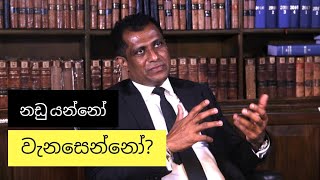 නඩු යන්නෝ

වැනසෙන්නෝ?